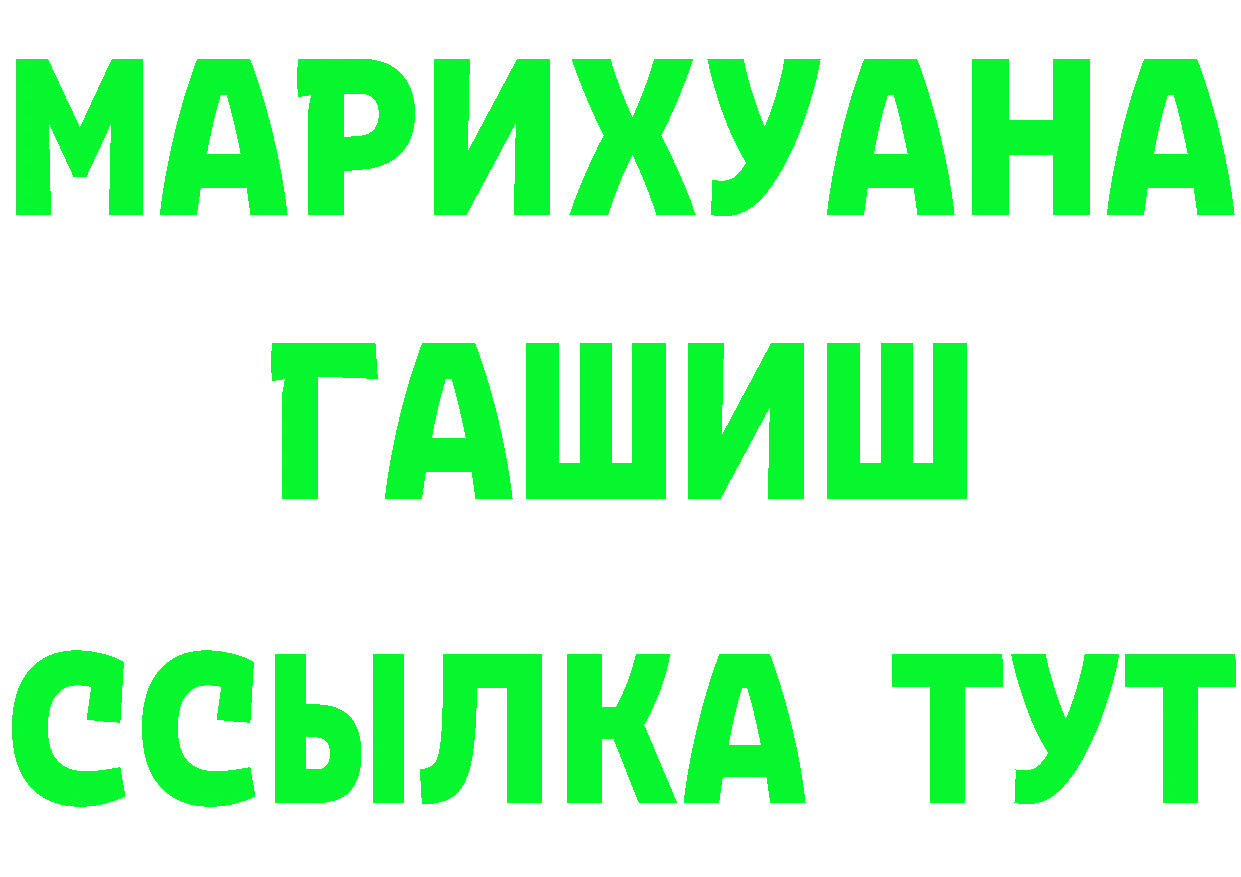 МАРИХУАНА
ГАШИШ
ССЫЛКА ТУТ